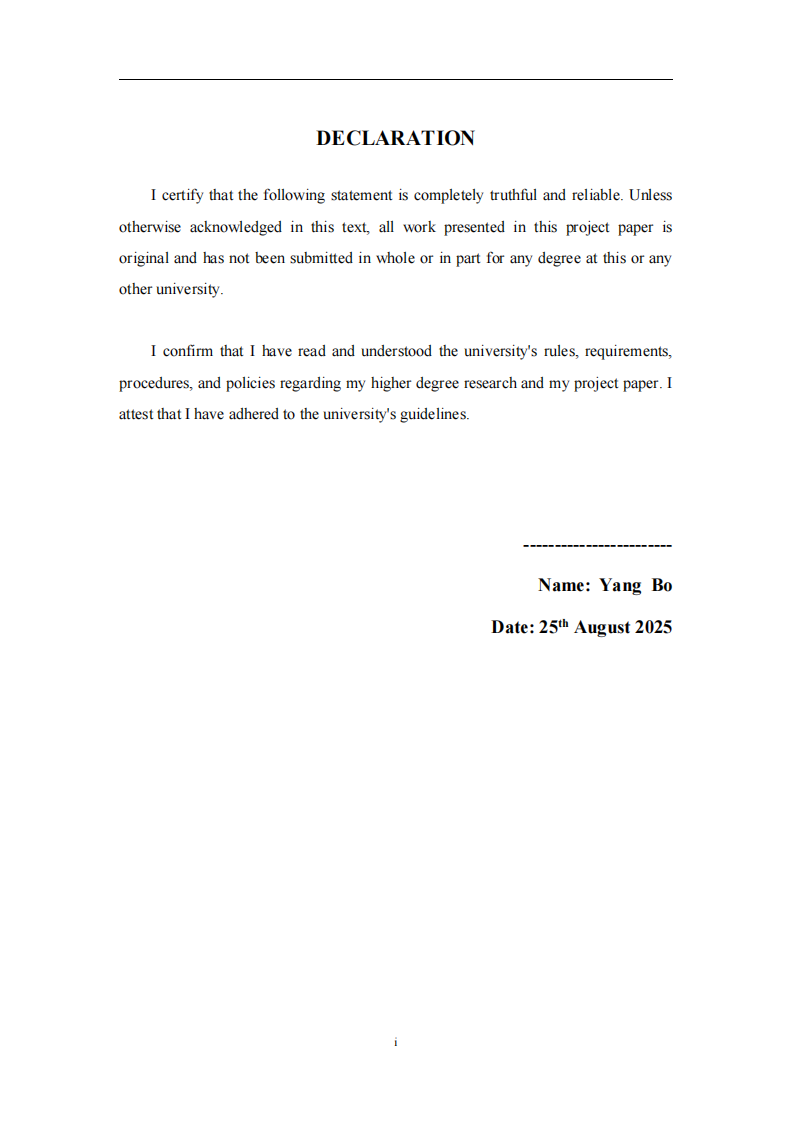 DECLARATION

I certify that the following statement is completely truthful and reliable. Unless otherwise acknowledged in this text, all work presented in this project paper is original and has not been submitted in whole or in part for any degree at this or any other university.

I confirm that I have read and understood the university's rules, requirements, procedures, and policies regarding my higher degree research and my project paper. I attest that I have adhered to the university's guidelines.

------------------------

Name: Yang Bo

Date: 25th August 2025

i